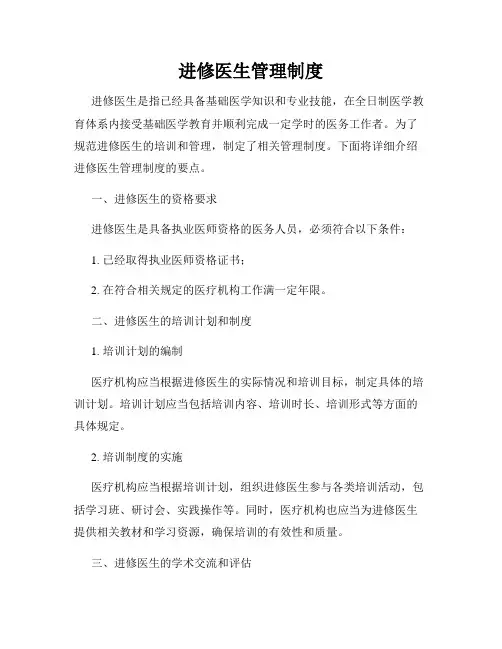 进修医生管理制度

进修医生是指已经具备基础医学知识和专业技能，在全日制医学教育体系内接受基础医学教育并顺利完成一定学时的医务工作者。为了规范进修医生的培训和管理，制定了相关管理制度。下面将详细介绍进修医生管理制度的要点。

一、进修医生的资格要求

进修医生是具备执业医师资格的医务人员，必须符合以下条件：

1. 已经取得执业医师资格证书；

2. 在符合相关规定的医疗机构工作满一定年限。

二、进修医生的培训计划和制度

1. 培训计划的编制

医疗机构应当根据进修医生的实际情况和培训目标，制定具体的培训计划。培训计划应当包括培训内容、培训时长、培训形式等方面的具体规定。

2. 培训制度的实施

医疗机构应当根据培训计划，组织进修医生参与各类培训活动，包括学习班、研讨会、实践操作等。同时，医疗机构也应当为进修医生提供相关教材和学习资源，确保培训的有效性和质量。

三、进修医生的学术交流和评估